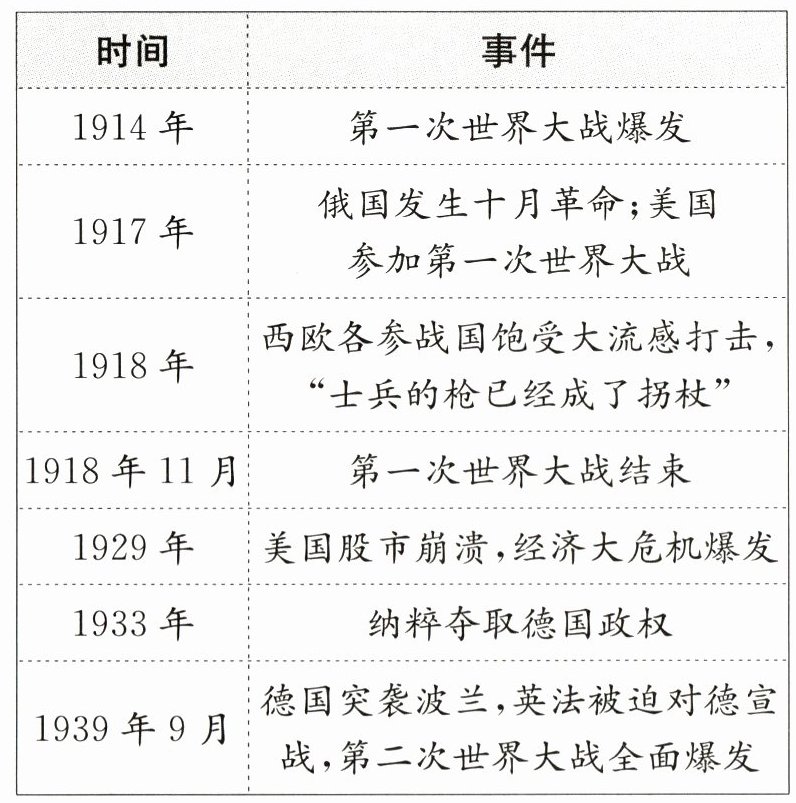 | 时间 | 事件 |
|---|---|
| 1914年 | 第一次世界大战爆发 |
| 1917年 | 俄国发生十月革命;美国参加第一次世界大战 |
| 1918年 | 西欧各参战国饱受大流感打击,“士兵的枪已经成了拐杖” |
| 1918年11月 | 第一次世界大战结束 |
| 1929年 | 美国股市崩溃,经济大危机爆发 |
| 1933年 | 纳粹夺取德国政权 |
| 1939年9月 | 德国突袭波兰,英法被迫对德宣战,第二次世界大战全面爆发 |